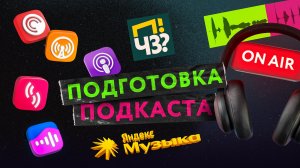 ЧЗ?

ON AIR

ПОДГОТОВКА
ПОДКАСТА

Яндекс
Музыка